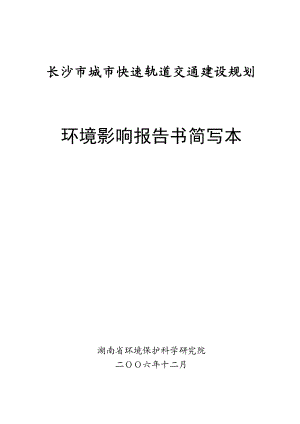 长沙市城市快速轨道交通建设规划

环境影响报告书简写本

湖南省环境保护科学研究院

二〇〇六年十二月